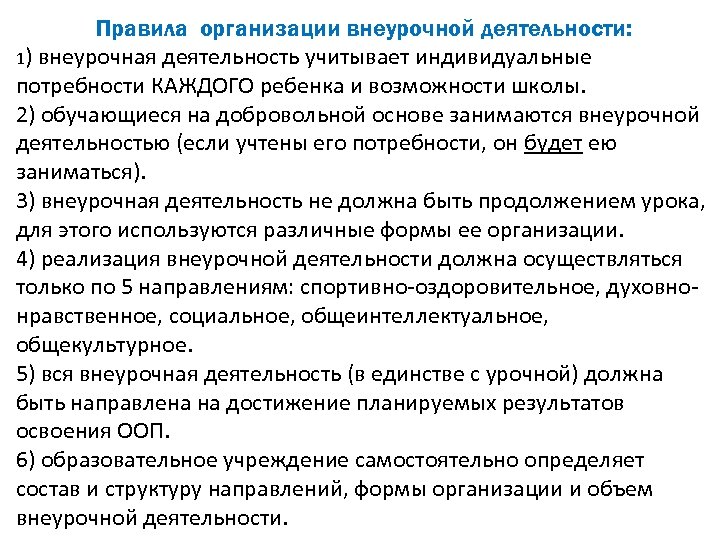 Правила организации внеурочной деятельности:
1) внеурочная деятельность учитывает индивидуальные потребности КАЖДОГО ребенка и возможности школы.
2) обучающиеся на добровольной основе занимаются внеурочной деятельностью (если учтены его потребности, он будет ею заниматься).
3) внеурочная деятельность не должна быть продолжением урока, для этого используются различные формы ее организации.
4) реализация внеурочной деятельности должна осуществляться только по 5 направлениям: спортивно-оздоровительное, духовно-нравственное, социальное, общеинтеллектуальное, общекультурное.
5) вся внеурочная деятельность (в единстве с урочной) должна быть направлена на достижение планируемых результатов освоения ООП.
6) образовательное учреждение самостоятельно определяет состав и структуру направлений, формы организации и объем внеурочной деятельности.